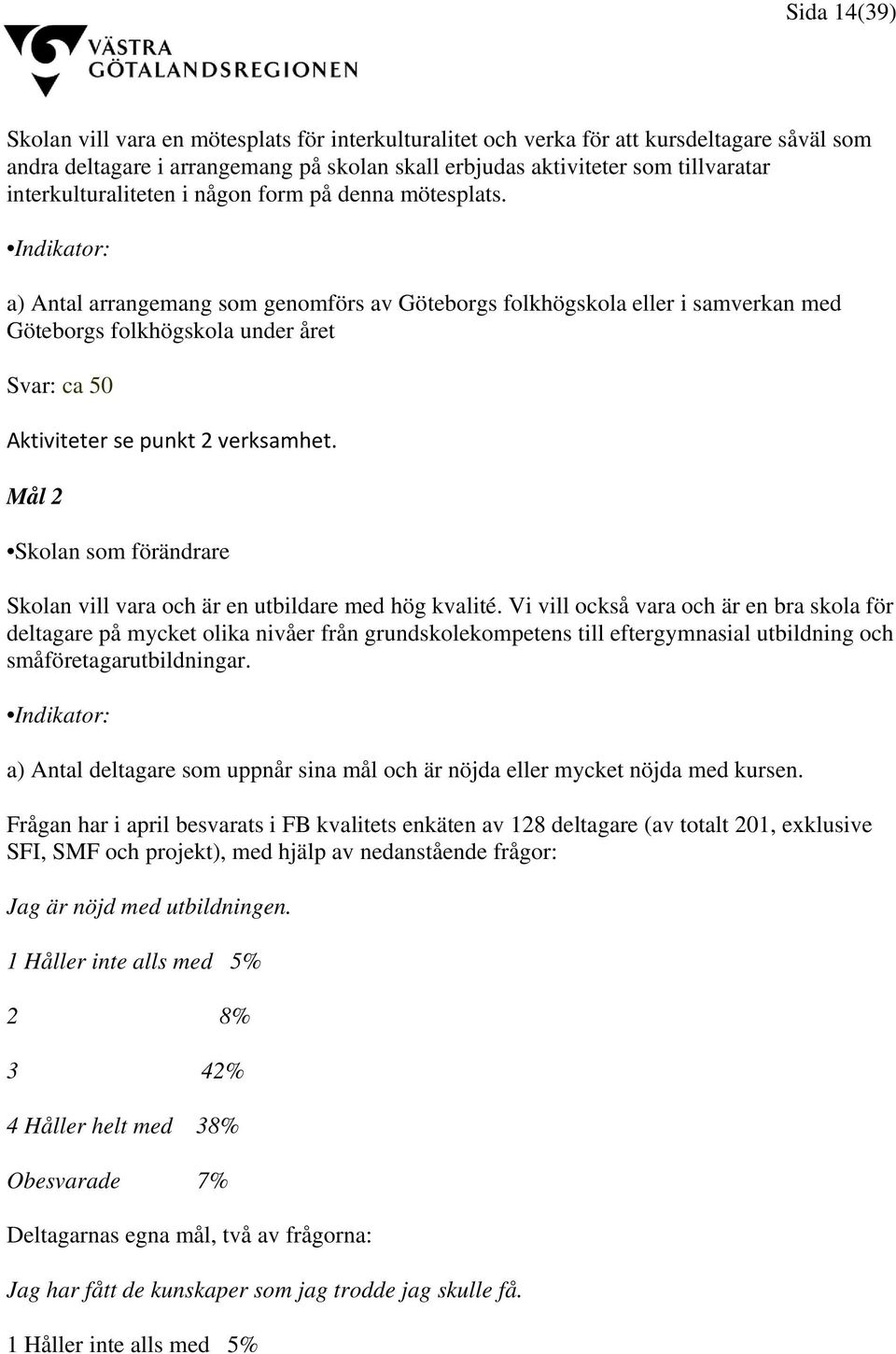 Sida 14(39)

VÄSTRA GÖTALANDSREGIONEN

Skolan vill vara en mötesplats för interkulturalitet och verka för att kursdeltagare såväl som andra deltagare i arrangemang på skolan skall erbjudas aktiviteter som tillvaratar interkulturaliteten i någon form på denna mötesplats.

•Indikator:

a) Antal arrangemang som genomförs av Göteborgs folkhögskola eller i samverkan med Göteborgs folkhögskola under året

Svar: ca 50

Aktiviteter se punkt 2 verksamhet.

Mål 2

•Skolan som förändrare

Skolan vill vara och är en utbildare med hög kvalité. Vi vill också vara och är en bra skola för deltagare på mycket olika nivåer från grundskolekompetens till eftergymnasial utbildning och småföretagarutbildningar.

•Indikator:

a) Antal deltagare som uppnår sina mål och är nöjda eller mycket nöjda med kursen.

Frågan har i april besvarats i FB kvalitets enkäten av 128 deltagare (av totalt 201, exklusive SFI, SMF och projekt), med hjälp av nedanstående frågor:

Jag är nöjd med utbildningen.

1 Håller inte alls med 5%

2 8%

3 42%

4 Håller helt med 38%

Obesvarade 7%

Deltagarnas egna mål, två av frågorna:

Jag har fått de kunskaper som jag trodde jag skulle få.

1 Håller inte alls med 5%